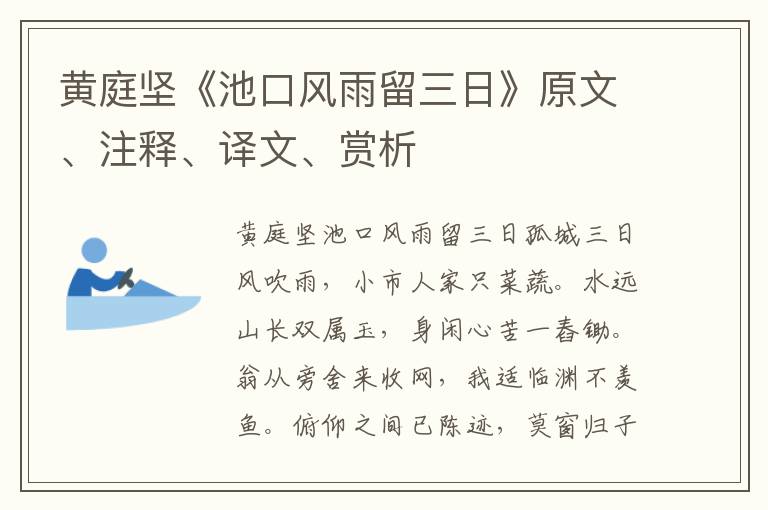 黄庭坚《池口风雨留三日》原文、注释、译文、赏析

黄庭坚池口风雨留三日孤城三日风吹雨，小市人家只菜蔬。水远山长双属玉，身闲心苦一舂锄。翁从旁舍来收网，我适临渊不羡鱼。俯仰之间已陈迹，莫窗归了